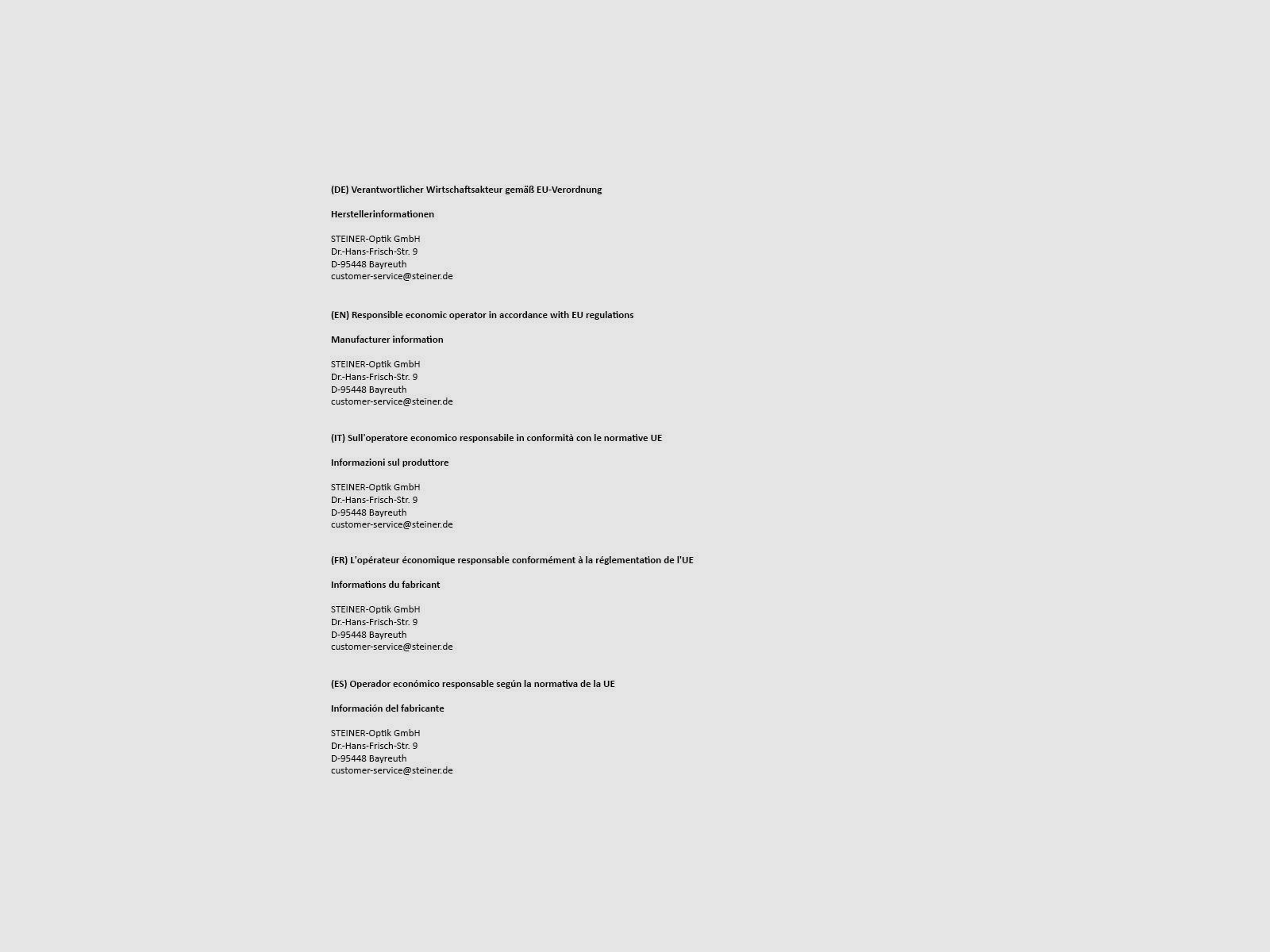 (DE) Verantwortlicher Wirtschaftsakteur gemäß EU-Verordnung

Herstellerinformationen

STEINER-Optik GmbH
Dr.-Hans-Frisch-Str. 9
D-95448 Bayreuth
customer-service@steiner.de

(EN) Responsible economic operator in accordance with EU regulations

Manufacturer information

STEINER-Optik GmbH
Dr.-Hans-Frisch-Str. 9
D-95448 Bayreuth
customer-service@steiner.de

(IT) Sull'operatore economico responsabile in conformità con le normative UE

Informazioni sul produttore

STEINER-Optik GmbH
Dr.-Hans-Frisch-Str. 9
D-95448 Bayreuth
customer-service@steiner.de

(FR) L'opérateur économique responsable conformément à la réglementation de l'UE

Informations du fabricant

STEINER-Optik GmbH
Dr.-Hans-Frisch-Str. 9
D-95448 Bayreuth
customer-service@steiner.de

(ES) Operador económico responsable según la normativa de la UE

Información del fabricante

STEINER-Optik GmbH
Dr.-Hans-Frisch-Str. 9
D-95448 Bayreuth
customer-service@steiner.de